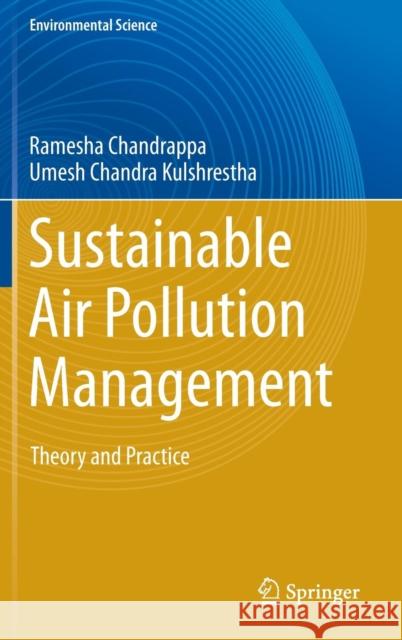 Environmental Science

Ramesha Chandrappa
Umesh Chandra Kulshrestha

Sustainable Air Pollution Management

Theory and Practice

Springer